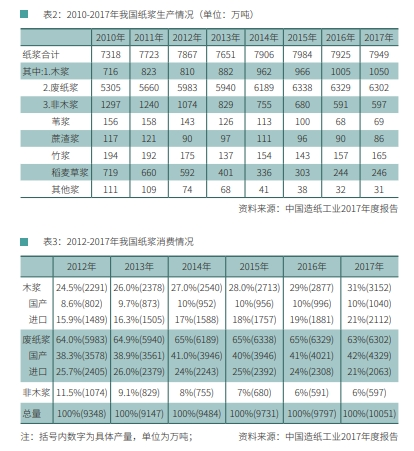 表2：2010-2017年我国纸浆生产情况（单位：万吨）

| | 2010年 | 2011年 | 2012年 | 2013年 | 2014年 | 2015年 | 2016年 | 2017年 |
|---|---|---|---|---|---|---|---|---|
| 纸浆合计 | 7318 | 7723 | 7867 | 7651 | 7906 | 7984 | 7925 | 7949 |
| 其中:1.木浆 | 716 | 823 | 810 | 882 | 962 | 966 | 1005 | 1050 |
| 2.废纸浆 | 5305 | 5660 | 5983 | 5940 | 6189 | 6338 | 6329 | 6302 |
| 3.非木浆 | 1297 | 1240 | 1074 | 829 | 755 | 680 | 591 | 597 |
| 苇浆 | 156 | 158 | 143 | 126 | 113 | 100 | 68 | 69 |
| 蔗渣浆 | 117 | 121 | 90 | 97 | 111 | 96 | 90 | 86 |
| 竹浆 | 194 | 192 | 175 | 137 | 154 | 143 | 157 | 165 |
| 稻麦草浆 | 719 | 660 | 592 | 401 | 336 | 303 | 244 | 246 |
| 其他浆 | 111 | 109 | 74 | 68 | 41 | 38 | 32 | 31 |

资料来源：中国造纸工业2017年度报告

表3：2012-2017年我国纸浆消费情况

| | 2012年 | 2013年 | 2014年 | 2015年 | 2016年 | 2017年 |
|---|---|---|---|---|---|---|
| 木浆 | 24.5%(2291) | 26.0%(2378) | 27.0%(2540) | 28.0%(2713) | 29%(2877) | 31%(3152) |
| 国产 | 8.6%(802) | 9.7%(873) | 10%(952) | 10%(956) | 10%(996) | 10%(1040) |
| 进口 | 15.9%(1489) | 16.3%(1505) | 17%(1588) | 18%(1757) | 19%(1881) | 21%(2112) |
| 废纸浆 | 64.0%(5983) | 64.9%(5940) | 65%(6189) | 65%(6338) | 65%(6329) | 63%(6302) |
| 国产 | 38.3%(3578) | 38.9%(3561) | 41.0%(3946) | 40%(3946) | 41%(4021) | 42%(4329) |
| 进口 | 25.7%(2405) | 26.0%(2379) | 24%(2243) | 25%(2392) | 24%(2308) | 21%(2063) |
| 非木浆 | 11.5%(1074) | 9.1%(829) | 8%(755) | 7%(680) | 6%(591) | 6%(597) |
| 总量 | 100%(9348) | 100%(9147) | 100%(9484) | 100%(9731) | 100%(9797) | 100%(10051) |

注：括号内数字为具体产量，单位为万吨；

资料来源：中国造纸工业2017年度报告